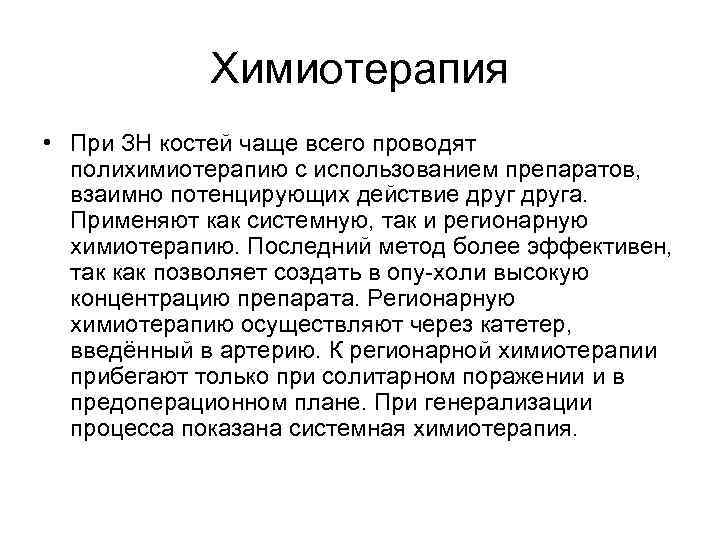 Химиотерапия

• При ЗН костей чаще всего проводят полихимиотерапию с использованием препаратов, взаимно потенцирующих действие друг друга. Применяют как системную, так и регионарную химиотерапию. Последний метод более эффективен, так как позволяет создать в опу-холи высокую концентрацию препарата. Регионарную химиотерапию осуществляют через катетер, введённый в артерию. К регионарной химиотерапии прибегают только при солитарном поражении и в предоперационном плане. При генерализации процесса показана системная химиотерапия.